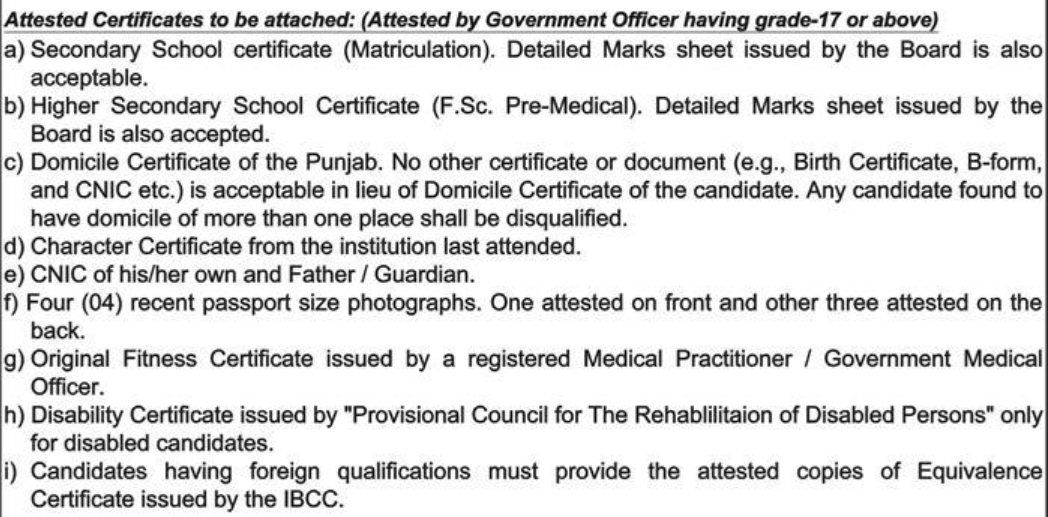 Attested Certificates to be attached: (Attested by Government Officer having grade-17 or above)

a) Secondary School certificate (Matriculation). Detailed Marks sheet issued by the Board is also acceptable.

b) Higher Secondary School Certificate (F.Sc. Pre-Medical). Detailed Marks sheet issued by the Board is also accepted.

c) Domicile Certificate of the Punjab. No other certificate or document (e.g., Birth Certificate, B-form, and CNIC etc.) is acceptable in lieu of Domicile Certificate of the candidate. Any candidate found to have domicile of more than one place shall be disqualified.

d) Character Certificate from the institution last attended.

e) CNIC of his/her own and Father / Guardian.

f) Four (04) recent passport size photographs. One attested on front and other three attested on the back.

g) Original Fitness Certificate issued by a registered Medical Practitioner / Government Medical Officer.

h) Disability Certificate issued by "Provisional Council for The Rehablilitaion of Disabled Persons" only for disabled candidates.

i) Candidates having foreign qualifications must provide the attested copies of Equivalence Certificate issued by the IBCC.